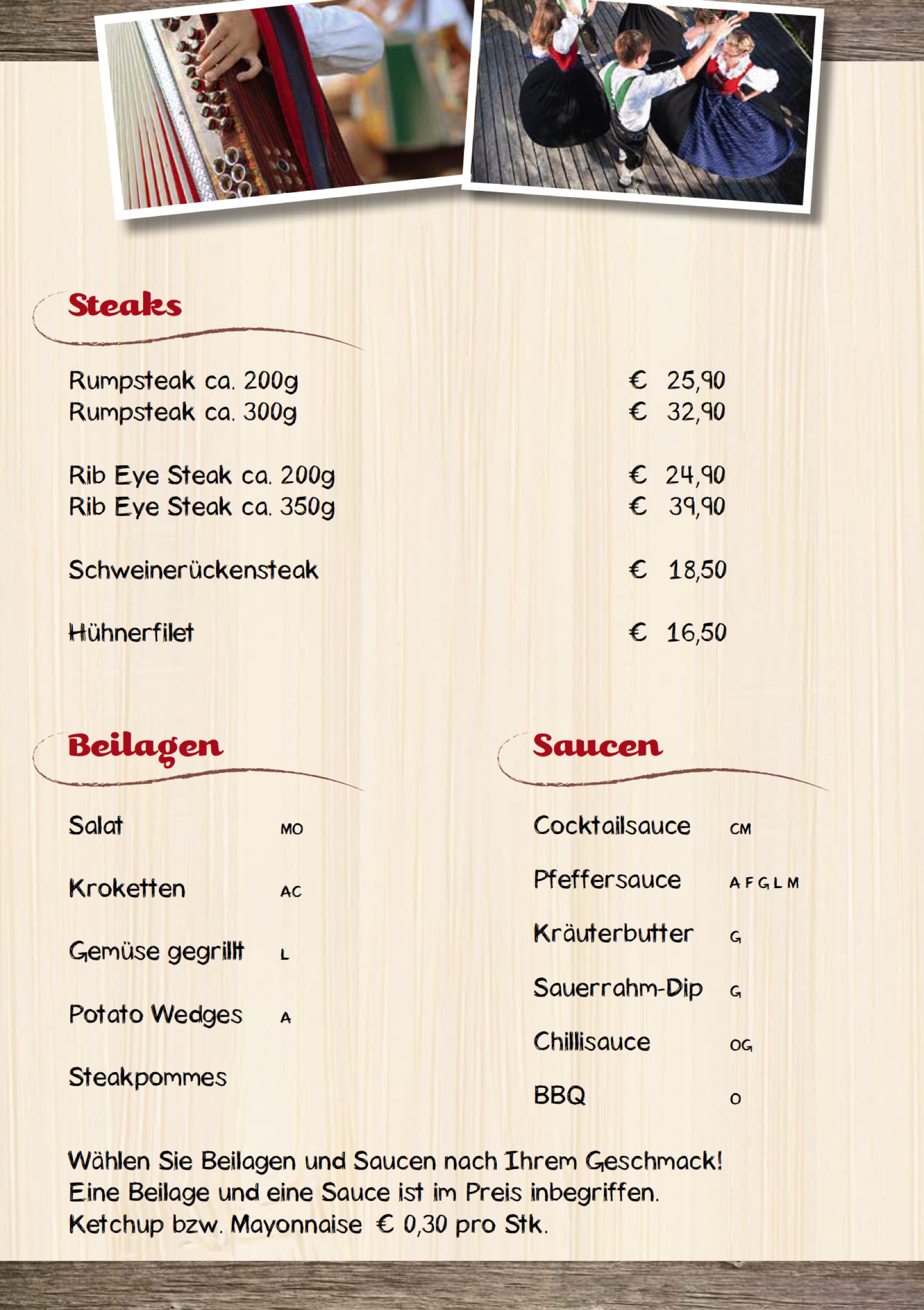 Steaks

Rumpsteak ca. 200g € 25,90
Rumpsteak ca. 300g € 32,90

Rib Eye Steak ca. 200g € 24,90
Rib Eye Steak ca. 350g € 39,90

Schweinerückensteak € 18,50

Hühnerfilet € 16,50

Beilagen

Salat MO

Kroketten AC

Gemüse gegrillt L

Potato Wedges A

Steakpommes

Saucen

Cocktailsauce CM

Pfeffersauce A F G L M

Kräuterbutter G

Sauerrahm-Dip G

Chillisauce OG

BBQ O

Wählen Sie Beilagen und Saucen nach Ihrem Geschmack!
Eine Beilage und eine Sauce ist im Preis inbegriffen.
Ketchup bzw. Mayonnaise € 0,30 pro Stk.